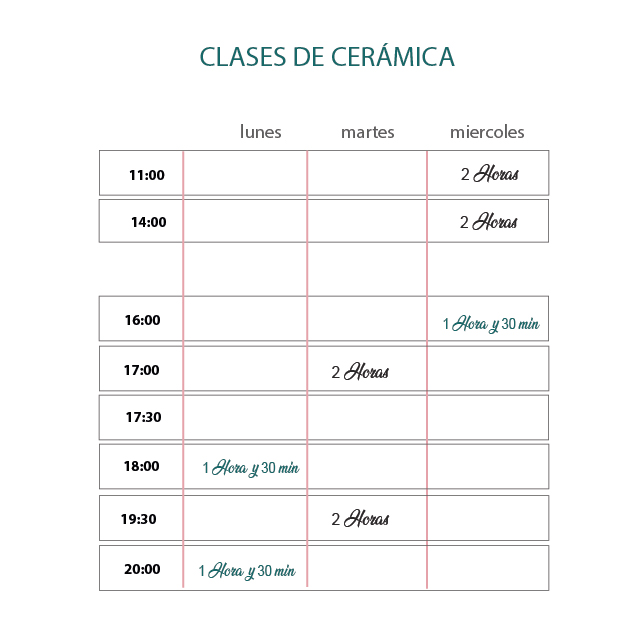 CLASES DE CERÁMICA

| | lunes | martes | miercoles |
|---|---|---|---|
| 11:00 | | | 2 Horas |
| 14:00 | | | 2 Horas |
| 16:00 | | | 1 Hora y 30 min |
| 17:00 | | 2 Horas | |
| 17:30 | | | |
| 18:00 | 1 Hora y 30 min | | |
| 19:30 | | 2 Horas | |
| 20:00 | 1 Hora y 30 min | | |